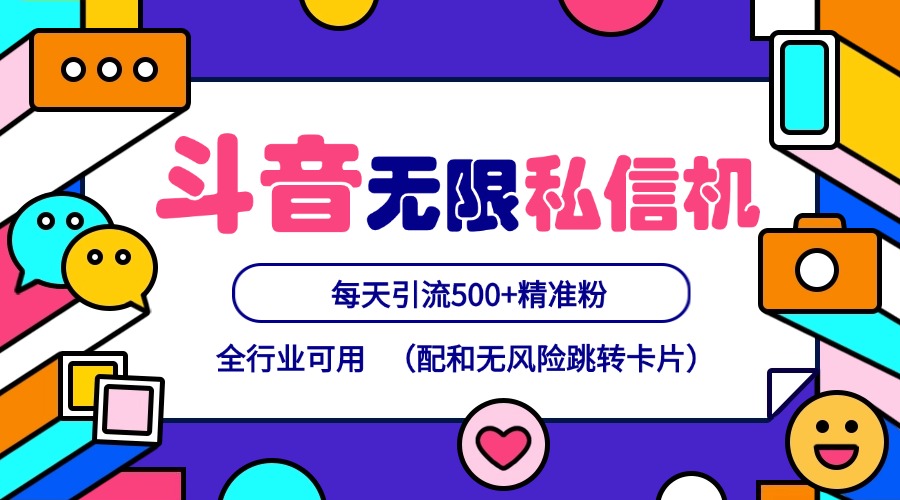 斗音无限私信机

每天引流500+精准粉

全行业可用 （配和无风险跳转卡片）